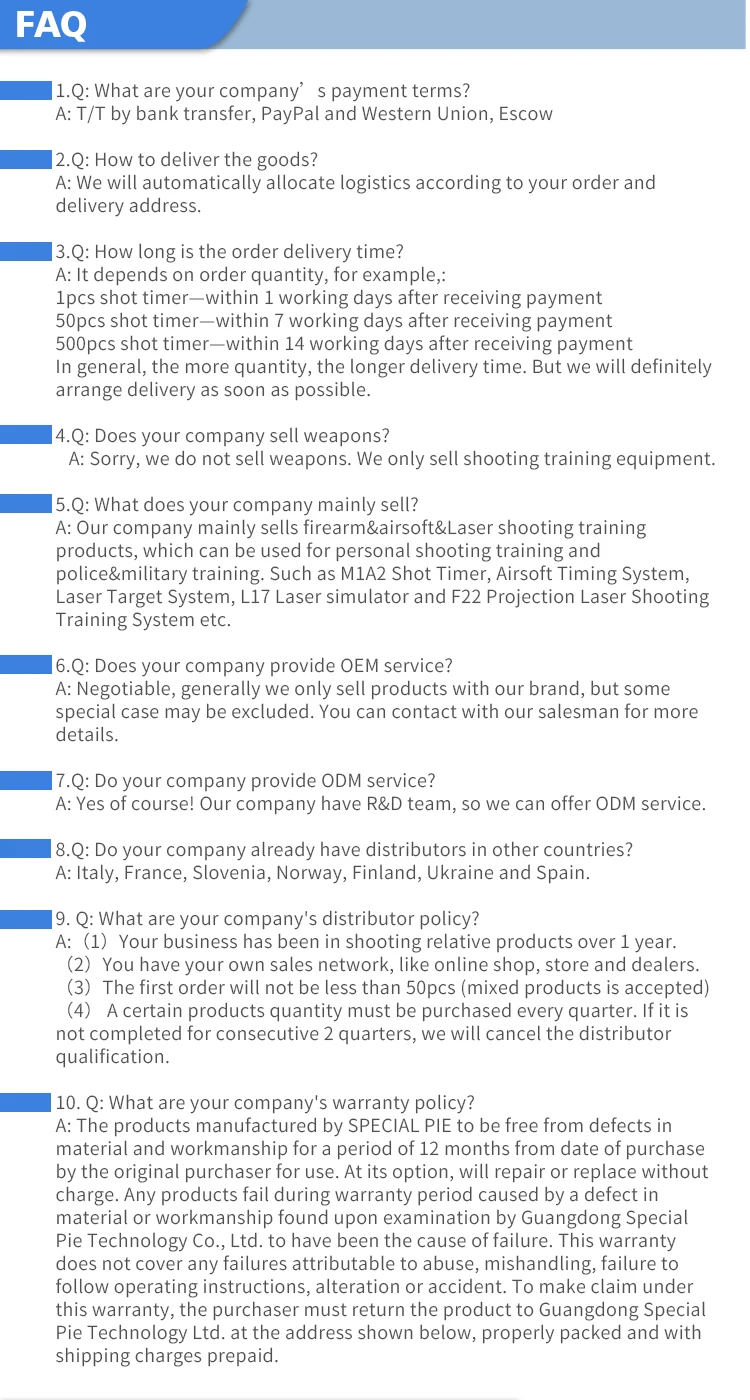 FAQ

1.Q: What are your company’s payment terms?
A: T/T by bank transfer, PayPal and Western Union, Escow

2.Q: How to deliver the goods?
A: We will automatically allocate logistics according to your order and delivery address.

3.Q: How long is the order delivery time?
A: It depends on order quantity, for example,:
1pcs shot timer—within 1 working days after receiving payment
50pcs shot timer—within 7 working days after receiving payment
500pcs shot timer—within 14 working days after receiving payment
In general, the more quantity, the longer delivery time. But we will definitely arrange delivery as soon as possible.

4.Q: Does your company sell weapons?
A: Sorry, we do not sell weapons. We only sell shooting training equipment.

5.Q: What does your company mainly sell?
A: Our company mainly sells firearm&airsoft&Laser shooting training products, which can be used for personal shooting training and police&military training. Such as M1A2 Shot Timer, Airsoft Timing System, Laser Target System, L17 Laser simulator and F22 Projection Laser Shooting Training System etc.

6.Q: Does your company provide OEM service?
A: Negotiable, generally we only sell products with our brand, but some special case may be excluded. You can contact with our salesman for more details.

7.Q: Do your company provide ODM service?
A: Yes of course! Our company have R&D team, so we can offer ODM service.

8.Q: Do your company already have distributors in other countries?
A: Italy, France, Slovenia, Norway, Finland, Ukraine and Spain.

9. Q: What are your company's distributor policy?
A:（1）Your business has been in shooting relative products over 1 year.
（2）You have your own sales network, like online shop, store and dealers.
（3）The first order will not be less than 50pcs (mixed products is accepted)
（4） A certain products quantity must be purchased every quarter. If it is not completed for consecutive 2 quarters, we will cancel the distributor qualification.

10. Q: What are your company's warranty policy?
A: The products manufactured by SPECIAL PIE to be free from defects in material and workmanship for a period of 12 months from date of purchase by the original purchaser for use. At its option, will repair or replace without charge. Any products fail during warranty period caused by a defect in material or workmanship found upon examination by Guangdong Special Pie Technology Co., Ltd. to have been the cause of failure. This warranty does not cover any failures attributable to abuse, mishandling, failure to follow operating instructions, alteration or accident. To make claim under this warranty, the purchaser must return the product to Guangdong Special Pie Technology Ltd. at the address shown below, properly packed and with shipping charges prepaid.